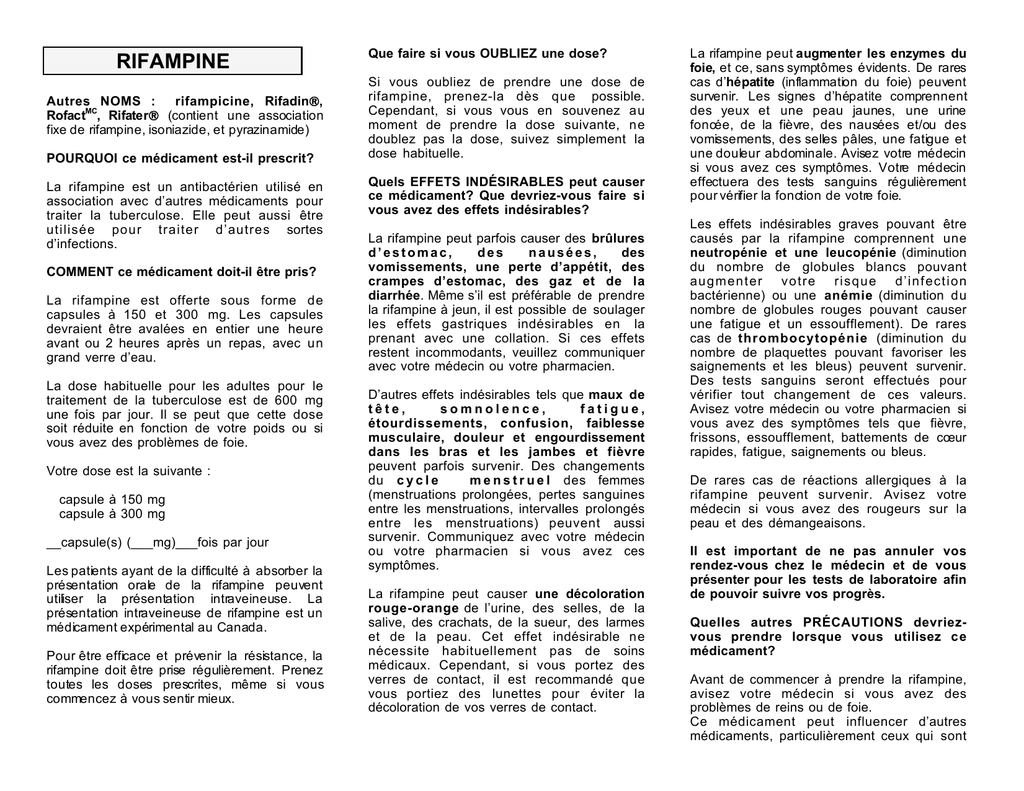 RIFAMPINE

Autres NOMS : rifampicine, Rifadin®, Rofact$^{MC}$, Rifater® (contient une association fixe de rifampine, isoniazide, et pyrazinamide)

POURQUOI ce médicament est-il prescrit?

La rifampine est un antibactérien utilisé en association avec d'autres médicaments pour traiter la tuberculose. Elle peut aussi être utilisée pour traiter d'autres sortes d'infections.

COMMENT ce médicament doit-il être pris?

La rifampine est offerte sous forme de capsules à 150 et 300 mg. Les capsules devraient être avalées en entier une heure avant ou 2 heures après un repas, avec un grand verre d'eau.

La dose habituelle pour les adultes pour le traitement de la tuberculose est de 600 mg une fois par jour. Il se peut que cette dose soit réduite en fonction de votre poids ou si vous avez des problèmes de foie.

Votre dose est la suivante :

capsule à 150 mg
capsule à 300 mg

__capsule(s) (___mg)___fois par jour

Les patients ayant de la difficulté à absorber la présentation orale de la rifampine peuvent utiliser la présentation intraveineuse. La présentation intraveineuse de rifampine est un médicament expérimental au Canada.

Pour être efficace et prévenir la résistance, la rifampine doit être prise régulièrement. Prenez toutes les doses prescrites, même si vous commencez à vous sentir mieux.

Que faire si vous OUBLIEZ une dose?

Si vous oubliez de prendre une dose de rifampine, prenez-la dès que possible. Cependant, si vous vous en souvenez au moment de prendre la dose suivante, ne doublez pas la dose, suivez simplement la dose habituelle.

Quels EFFETS INDÉSIRABLES peut causer ce médicament? Que devriez-vous faire si vous avez des effets indésirables?

La rifampine peut parfois causer des brûlures d'estomac, des nausées, des vomissements, une perte d'appétit, des crampes d'estomac, des gaz et de la diarrhée. Même s'il est préférable de prendre la rifampine à jeun, il est possible de soulager les effets gastriques indésirables en la prenant avec une collation. Si ces effets restent incommodants, veuillez communiquer avec votre médecin ou votre pharmacien.

D'autres effets indésirables tels que maux de tête, somnolence, fatigue, étourdissements, confusion, faiblesse musculaire, douleur et engourdissement dans les bras et les jambes et fièvre peuvent parfois survenir. Des changements du cycle menstruel des femmes (menstruations prolongées, pertes sanguines entre les menstruations, intervalles prolongés entre les menstruations) peuvent aussi survenir. Communiquez avec votre médecin ou votre pharmacien si vous avez ces symptômes.

La rifampine peut causer une décoloration rouge-orange de l'urine, des selles, de la salive, des crachats, de la sueur, des larmes et de la peau. Cet effet indésirable ne nécessite habituellement pas de soins médicaux. Cependant, si vous portez des verres de contact, il est recommandé que vous portiez des lunettes pour éviter la décoloration de vos verres de contact.

La rifampine peut augmenter les enzymes du foie, et ce, sans symptômes évidents. De rares cas d'hépatite (inflammation du foie) peuvent survenir. Les signes d'hépatite comprennent des yeux et une peau jaunes, une urine foncée, de la fièvre, des nausées et/ou des vomissements, des selles pâles, une fatigue et une douleur abdominale. Avisez votre médecin si vous avez ces symptômes. Votre médecin effectuera des tests sanguins régulièrement pour vérifier la fonction de votre foie.

Les effets indésirables graves pouvant être causés par la rifampine comprennent une neutropénie et une leucopénie (diminution du nombre de globules blancs pouvant augmenter votre risque d'infection bactérienne) ou une anémie (diminution du nombre de globules rouges pouvant causer une fatigue et un essoufflement). De rares cas de thrombocytopénie (diminution du nombre de plaquettes pouvant favoriser les saignements et les bleus) peuvent survenir. Des tests sanguins seront effectués pour vérifier tout changement de ces valeurs. Avisez votre médecin ou votre pharmacien si vous avez des symptômes tels que fièvre, frissons, essoufflement, battements de cœur rapides, fatigue, saignements ou bleus.

De rares cas de réactions allergiques à la rifampine peuvent survenir. Avisez votre médecin si vous avez des rougeurs sur la peau et des démangeaisons.

Il est important de ne pas annuler vos rendez-vous chez le médecin et de vous présenter pour les tests de laboratoire afin de pouvoir suivre vos progrès.

Quelles autres PRÉCAUTIONS devriez-vous prendre lorsque vous utilisez ce médicament?

Avant de commencer à prendre la rifampine, avisez votre médecin si vous avez des problèmes de reins ou de foie.
Ce médicament peut influencer d'autres médicaments, particulièrement ceux qui sont